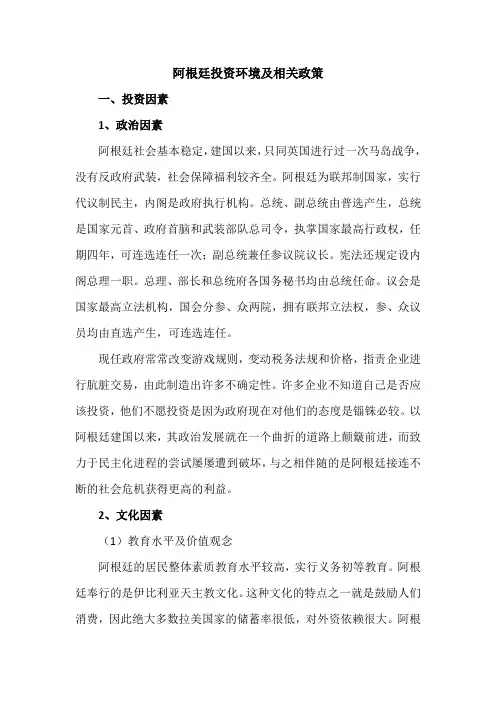 阿根廷投资环境及相关政策

一、投资因素

1、政治因素

阿根廷社会基本稳定，建国以来，只同英国进行过一次马岛战争，没有反政府武装，社会保障福利较齐全。阿根廷为联邦制国家，实行代议制民主，内阁是政府执行机构。总统、副总统由普选产生，总统是国家元首、政府首脑和武装部队总司令，执掌国家最高行政权，任期四年，可连选连任一次；副总统兼任参议院议长。宪法还规定设内阁总理一职。总理、部长和总统府各国务秘书均由总统任命。议会是国家最高立法机构，国会分参、众两院，拥有联邦立法权，参、众议员均由直选产生，可连选连任。

现任政府常常改变游戏规则，变动税务法规和价格，指责企业进行肮脏交易，由此制造出许多不确定性。许多企业不知道自己是否应该投资，他们不愿投资是因为政府现在对他们的态度是锱铢必较。以阿根廷建国以来，其政治发展就在一个曲折的道路上颠簸前进，而致力于民主化进程的尝试屡屡遭到破坏，与之相伴随的是阿根廷接连不断的社会危机获得更高的利益。

2、文化因素

（1）教育水平及价值观念

阿根廷的居民整体素质教育水平较高，实行义务初等教育。阿根廷奉行的是伊比利亚天主教文化。这种文化的特点之一就是鼓励人们消费，因此绝大多数拉美国家的储蓄率很低，对外资依赖很大。阿根